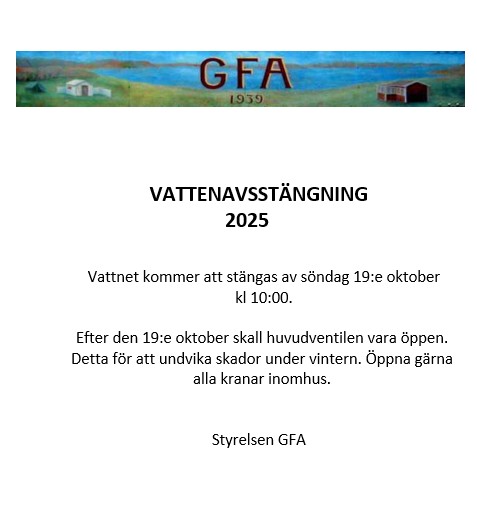 GFA
1939

VATTENAVSSTÄNGNING
2025

Vattnet kommer att stängas av söndag 19:e oktober kl 10:00.

Efter den 19:e oktober skall huvudventilen vara öppen. Detta för att undvika skador under vintern. Öppna gärna alla kranar inomhus.

Styrelsen GFA